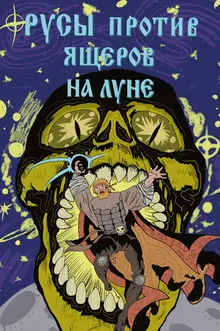 РУСЫ ПРОТИВ ЯЩЕРОВ НА ЛУНЕ